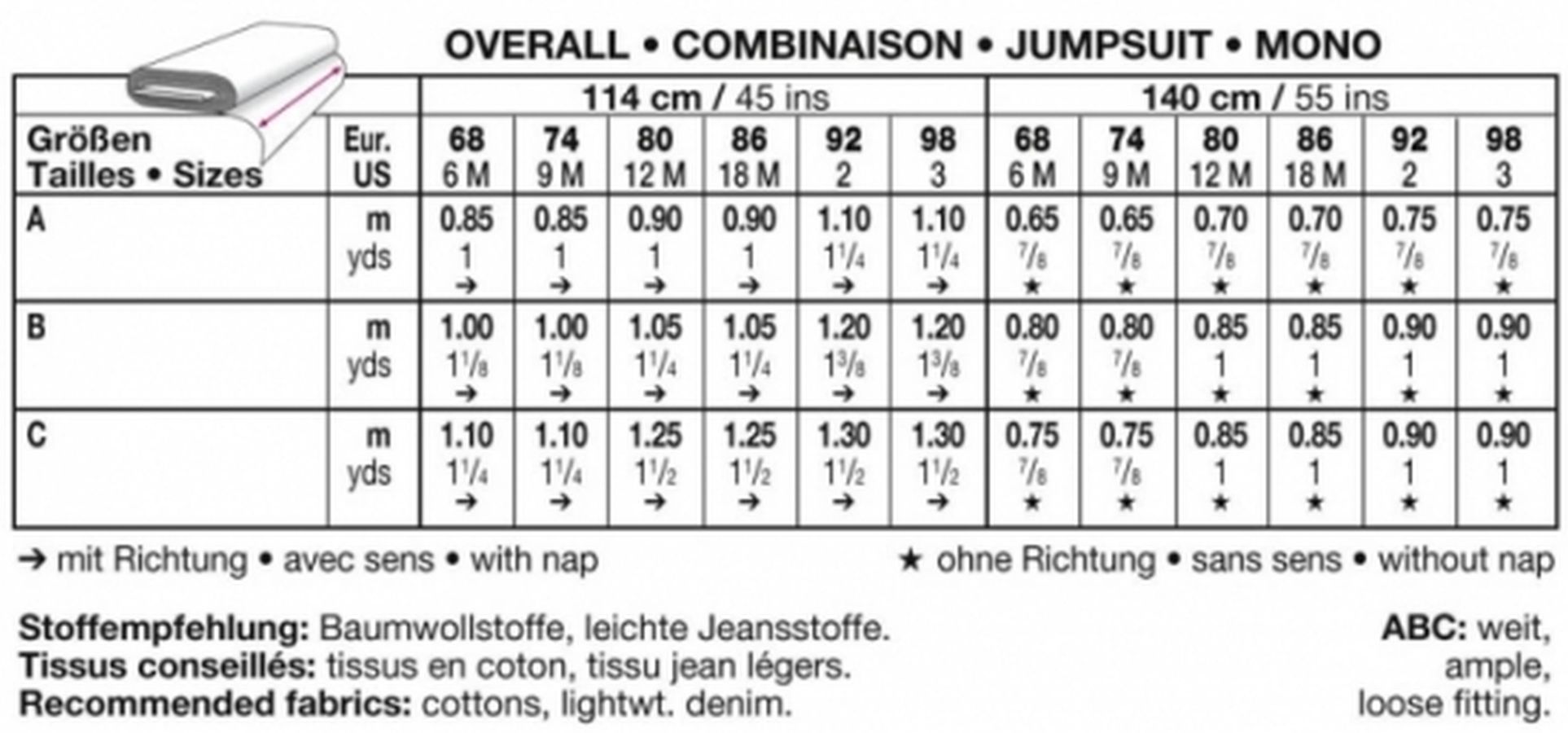 OVERALL • COMBINAISON • JUMPSUIT • MONO

| | | 114 cm / 45 ins | | | | | | 140 cm / 55 ins | | | | | |
|---|---|---|---|---|---|---|---|---|---|---|---|---|---|
| Größen Tailles • Sizes | Eur. US | 68 6 M | 74 9 M | 80 12 M | 86 18 M | 92 2 | 98 3 | 68 6 M | 74 9 M | 80 12 M | 86 18 M | 92 2 | 98 3 |
| A | m yds | 0.85 1 → | 0.85 1 → | 0.90 1 → | 0.90 1 → | 1.10 $1\frac{1}{4}$ → | 1.10 $1\frac{1}{4}$ → | 0.65 $\frac{7}{8}$ ★ | 0.65 $\frac{7}{8}$ ★ | 0.70 $\frac{7}{8}$ ★ | 0.70 $\frac{7}{8}$ ★ | 0.75 $\frac{7}{8}$ ★ | 0.75 $\frac{7}{8}$ ★ |
| B | m yds | 1.00 $1\frac{1}{8}$ → | 1.00 $1\frac{1}{8}$ → | 1.05 $1\frac{1}{4}$ → | 1.05 $1\frac{1}{4}$ → | 1.20 $1\frac{3}{8}$ → | 1.20 $1\frac{3}{8}$ → | 0.80 $\frac{7}{8}$ ★ | 0.80 $\frac{7}{8}$ ★ | 0.85 1 ★ | 0.85 1 ★ | 0.90 1 ★ | 0.90 1 ★ |
| C | m yds | 1.10 $1\frac{1}{4}$ → | 1.10 $1\frac{1}{4}$ → | 1.25 $1\frac{1}{2}$ → | 1.25 $1\frac{1}{2}$ → | 1.30 $1\frac{1}{2}$ → | 1.30 $1\frac{1}{2}$ → | 0.75 $\frac{7}{8}$ ★ | 0.75 $\frac{7}{8}$ ★ | 0.85 1 ★ | 0.85 1 ★ | 0.90 1 ★ | 0.90 1 ★ |

→ mit Richtung • avec sens • with nap ★ ohne Richtung • sans sens • without nap

Stoffempfehlung: Baumwollstoffe, leichte Jeansstoffe.
Tissus conseillés: tissus en coton, tissu jean légers.
Recommended fabrics: cottons, lightwt. denim.

ABC: weit, ample, loose fitting.